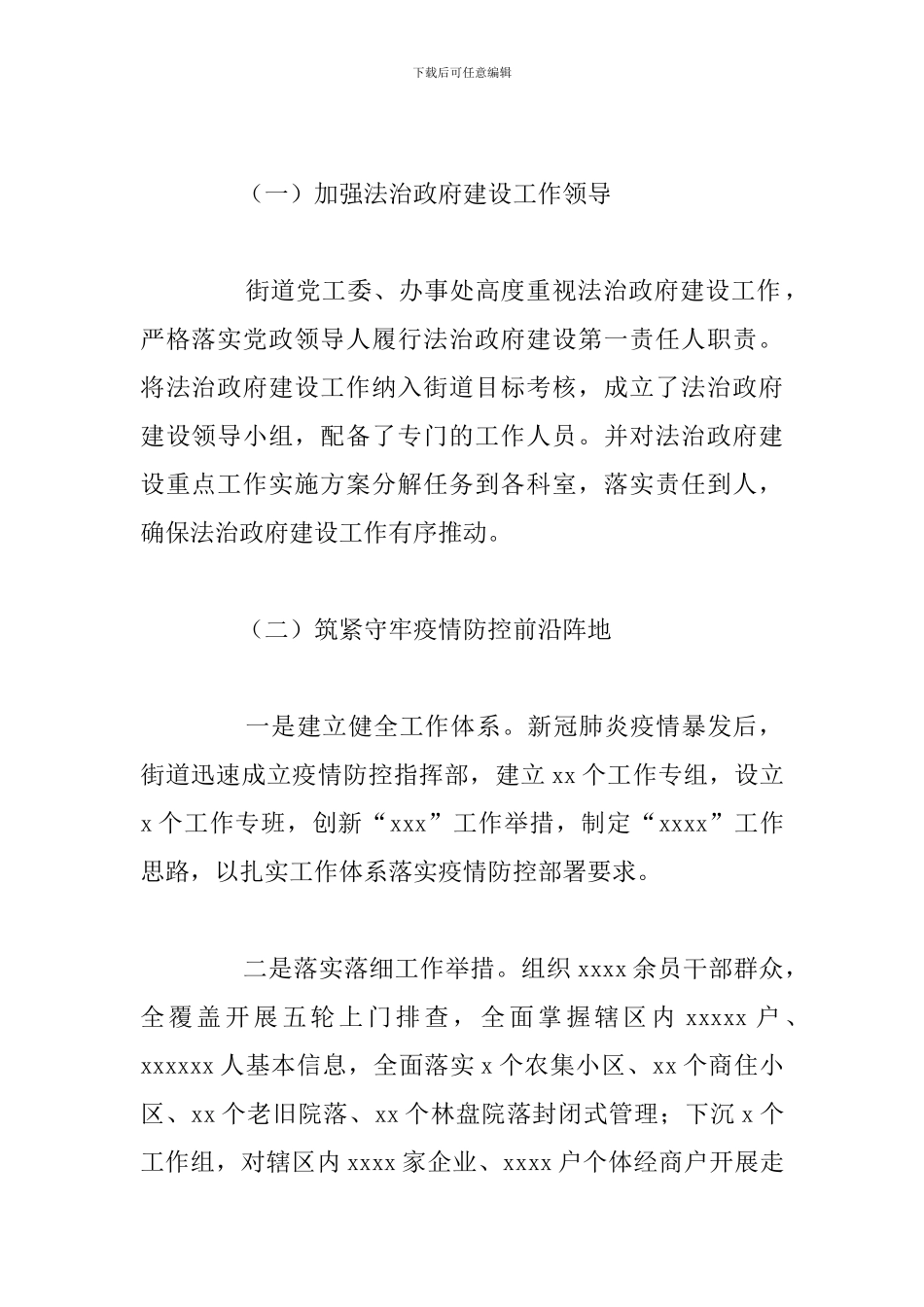 下载后可任意编辑

（一）加强法治政府建设工作领导

街道党工委、办事处高度重视法治政府建设工作，严格落实党政领导人履行法治政府建设第一责任人职责。将法治政府建设工作纳入街道目标考核，成立了法治政府建设领导小组，配备了专门的工作人员。并对法治政府建设重点工作实施方案分解任务到各科室，落实责任到人，确保法治政府建设工作有序推动。

（二）筑紧守牢疫情防控前沿阵地

一是建立健全工作体系。新冠肺炎疫情暴发后，街道迅速成立疫情防控指挥部，建立 xx 个工作专组，设立 x 个工作专班，创新“xxx”工作举措，制定“xxxx”工作思路，以扎实工作体系落实疫情防控部署要求。

二是落实落细工作举措。组织 xxxx 余员干部群众，全覆盖开展五轮上门排查，全面掌握辖区内 xxxxx 户、xxxxxx 人基本信息，全面落实 x 个农集小区、xx 个商住小区、xx 个老旧院落、xx 个林盘院落封闭式管理；下沉 x 个工作组，对辖区内 xxxx 家企业、xxxx 户个体经商户开展走